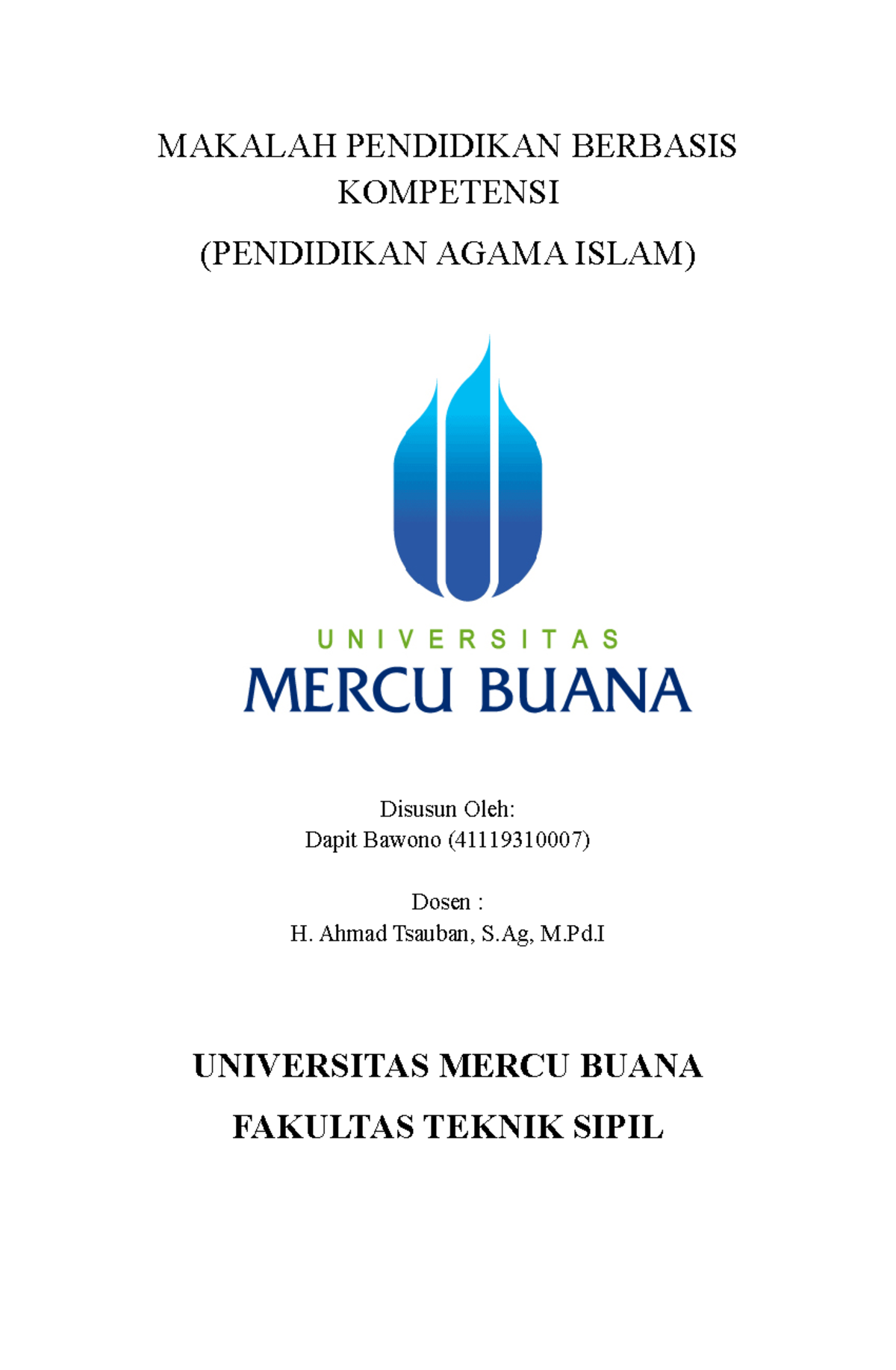 MAKALAH PENDIDIKAN BERBASIS KOMPETENSI

(PENDIDIKAN AGAMA ISLAM)

UNIVERSITAS
MERCU BUANA

Disusun Oleh:
Dapit Bawono (41119310007)

Dosen :
H. Ahmad Tsauban, S.Ag, M.Pd.I

UNIVERSITAS MERCU BUANA

FAKULTAS TEKNIK SIPIL